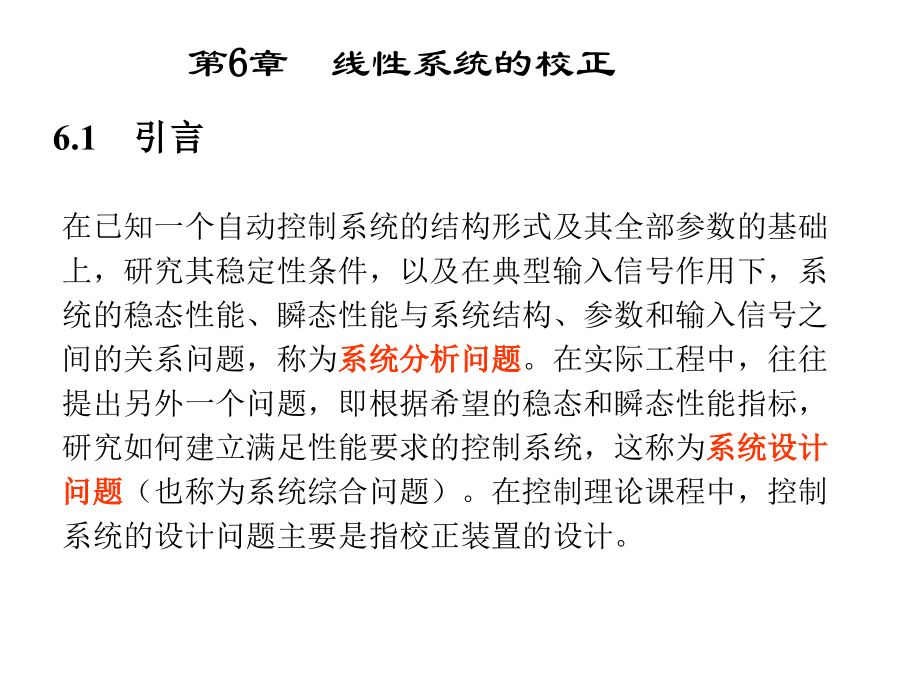 第6章　线性系统的校正

6.1　引言

在已知一个自动控制系统的结构形式及其全部参数的基础上，研究其稳定性条件，以及在典型输入信号作用下，系统的稳态性能、瞬态性能与系统结构、参数和输入信号之间的关系问题，称为系统分析问题。在实际工程中，往往提出另外一个问题，即根据希望的稳态和瞬态性能指标，研究如何建立满足性能要求的控制系统，这称为系统设计问题（也称为系统综合问题）。在控制理论课程中，控制系统的设计问题主要是指校正装置的设计。